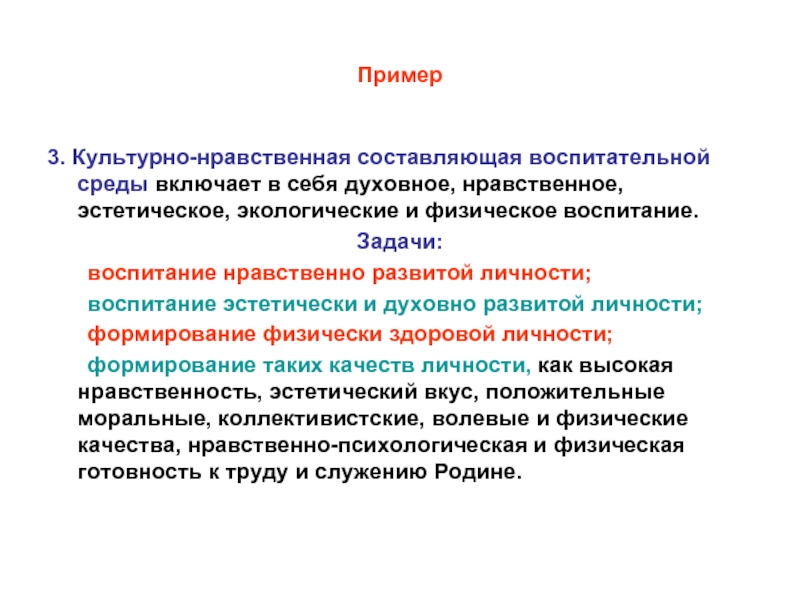 Пример

3. Культурно-нравственная составляющая воспитательной среды включает в себя духовное, нравственное, эстетическое, экологические и физическое воспитание.

Задачи:

воспитание нравственно развитой личности;

воспитание эстетически и духовно развитой личности;

формирование физически здоровой личности;

формирование таких качеств личности, как высокая нравственность, эстетический вкус, положительные моральные, коллективистские, волевые и физические качества, нравственно-психологическая и физическая готовность к труду и служению Родине.